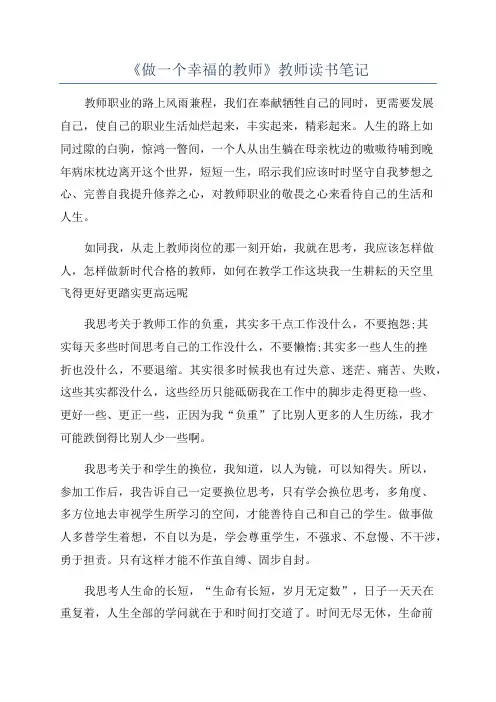 《做一个幸福的教师》教师读书笔记

教师职业的路上风雨兼程，我们在奉献牺牲自己的同时，更需要发展自己，使自己的职业生活灿烂起来，丰实起来，精彩起来。人生的路上如同过隙的白驹，惊鸿一瞥间，一个人从出生躺在母亲枕边的嗷嗷待哺到晚年病床枕边离开这个世界，短短一生，昭示我们应该时时坚守自我梦想之心、完善自我提升修养之心，对教师职业的敬畏之心来看待自己的生活和人生。

如同我，从走上教师岗位的那一刻开始，我就在思考，我应该怎样做人，怎样做新时代合格的教师，如何在教学工作这块我一生耕耘的天空里飞得更好更踏实更高远呢

我思考关于教师工作的负重，其实多干点工作没什么，不要抱怨;其实每天多些时间思考自己的工作没什么，不要懒惰;其实多一些人生的挫折也没什么，不要退缩。其实很多时候我也有过失意、迷茫、痛苦、失败，这些其实都没什么，这些经历只能砥砺我在工作中的脚步走得更稳一些、更好一些、更正一些，正因为我“负重”了比别人更多的人生历练，我才可能跌倒得比别人少一些啊。

我思考关于和学生的换位，我知道，以人为镜，可以知得失。所以，参加工作后，我告诉自己一定要换位思考，只有学会换位思考，多角度、多方位地去审视学生所学习的空间，才能善待自己和自己的学生。做事做人多替学生着想，不自以为是，学会尊重学生，不强求、不怠慢、不干涉，勇于担责。只有这样才能不作茧自缚、固步自封。

我思考人生命的长短，“生命有长短，岁月无定数”，日子一天天在重复着，人生全部的学问就在于和时间打交道了。时间无尽无休，生命前